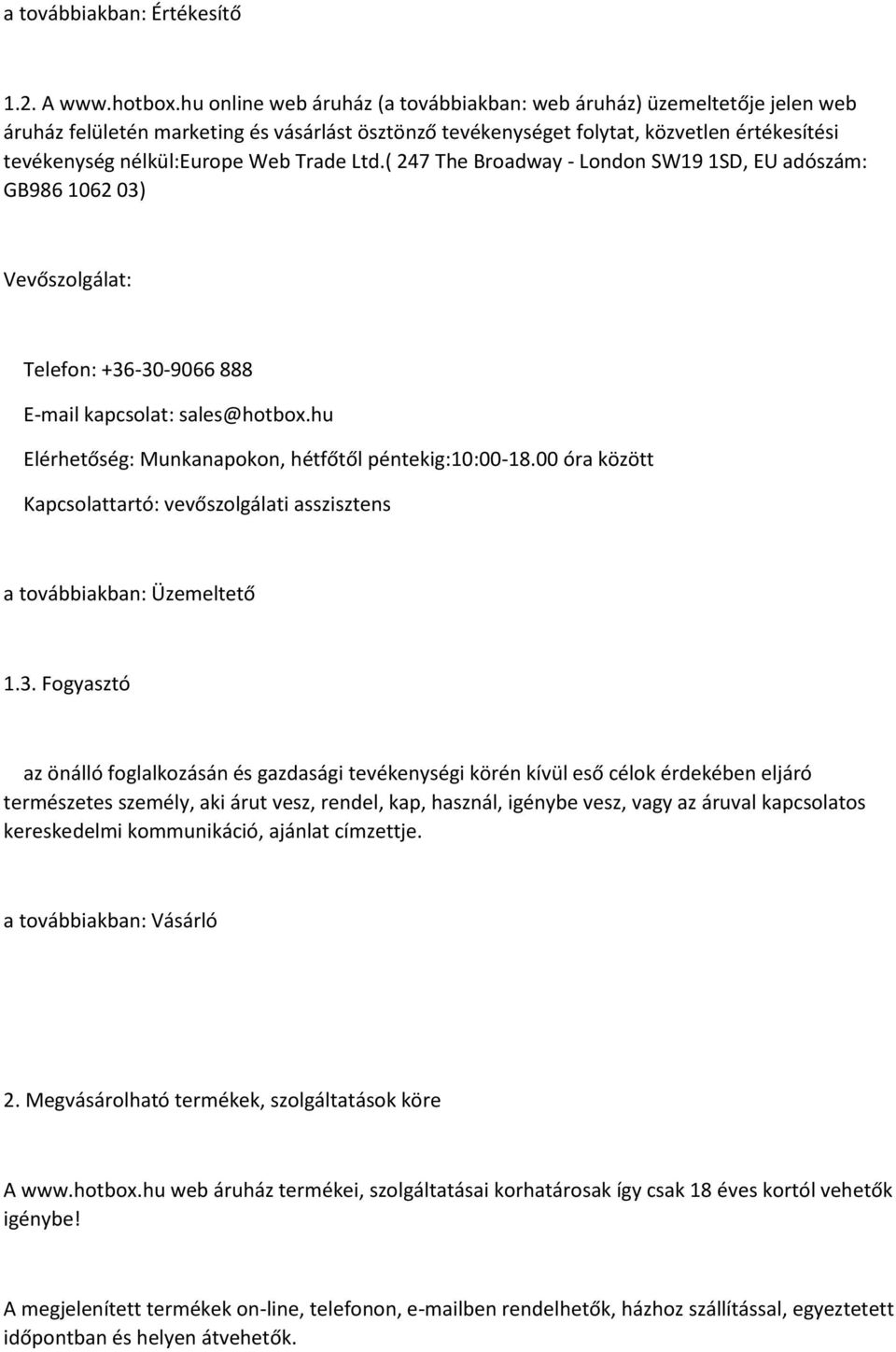 a továbbiakban: Értékesítő

1.2. A www.hotbox.hu online web áruház (a továbbiakban: web áruház) üzemeltetője jelen web áruház felületén marketing és vásárlást ösztönző tevékenységet folytat, közvetlen értékesítési tevékenység nélkül:Europe Web Trade Ltd.( 247 The Broadway - London SW19 1SD, EU adószám: GB986 1062 03)

Vevőszolgálat:

Telefon: +36-30-9066 888

E-mail kapcsolat: sales@hotbox.hu

Elérhetőség: Munkanapokon, hétfőtől péntekig:10:00-18.00 óra között

Kapcsolattartó: vevőszolgálati asszisztens

a továbbiakban: Üzemeltető

1.3. Fogyasztó

az önálló foglalkozásán és gazdasági tevékenységi körén kívül eső célok érdekében eljáró természetes személy, aki árut vesz, rendel, kap, használ, igénybe vesz, vagy az áruval kapcsolatos kereskedelmi kommunikáció, ajánlat címzettje.

a továbbiakban: Vásárló

2. Megvásárolható termékek, szolgáltatások köre

A www.hotbox.hu web áruház termékei, szolgáltatásai korhatárosak így csak 18 éves kortól vehetők igénybe!

A megjelenített termékek on-line, telefonon, e-mailben rendelhetők, házhoz szállítással, egyeztetett időpontban és helyen átvehetők.